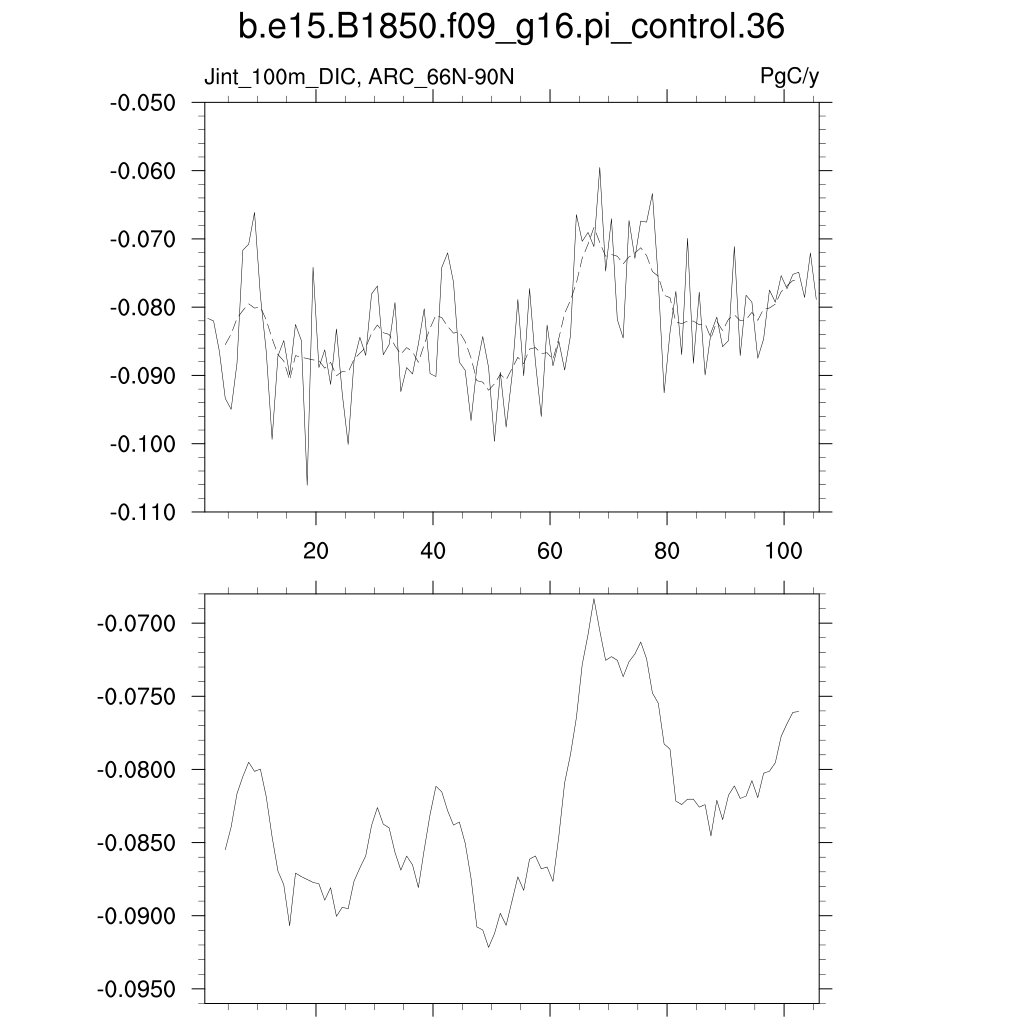 b.e15.B1850.f09_g16.pi_control.36

Jint_100m_DIC, ARC_66N-90N

PgC/y

-0.050
-0.060
-0.070
-0.080
-0.090
-0.100
-0.110

20
40
60
80
100

-0.0700
-0.0750
-0.0800
-0.0850
-0.0900
-0.0950